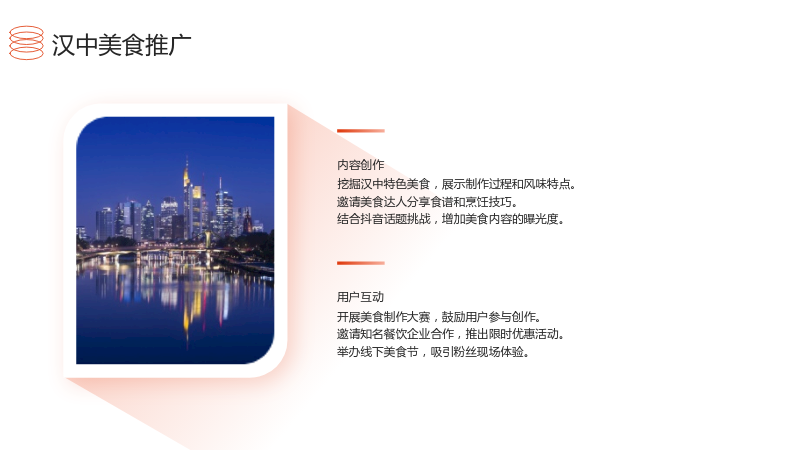 汉中美食推广

内容创作

挖掘汉中特色美食，展示制作过程和风味特点。
邀请美食达人分享食谱和烹饪技巧。
结合抖音话题挑战，增加美食内容的曝光度。

用户互动

开展美食制作大赛，鼓励用户参与创作。
邀请知名餐饮企业合作，推出限时优惠活动。
举办线下美食节，吸引粉丝现场体验。